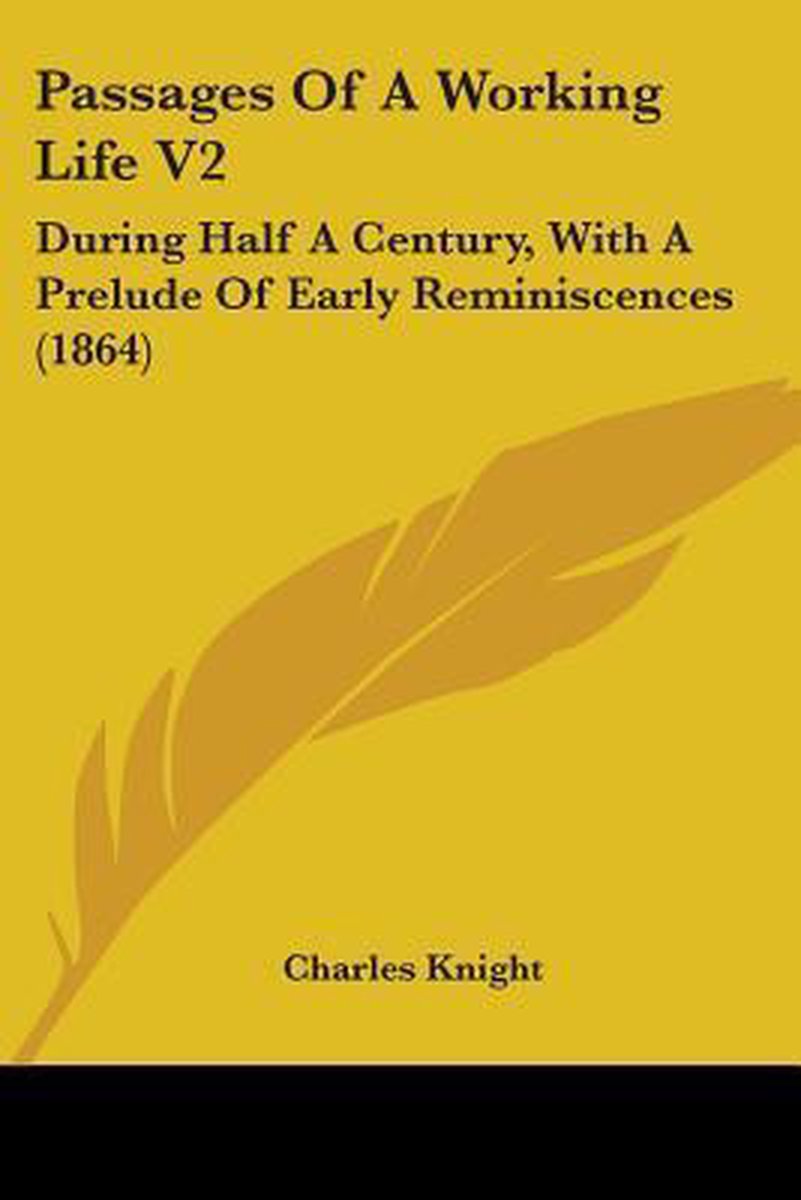 Passages Of A Working Life V2

During Half A Century, With A Prelude Of Early Reminiscences (1864)

Charles Knight